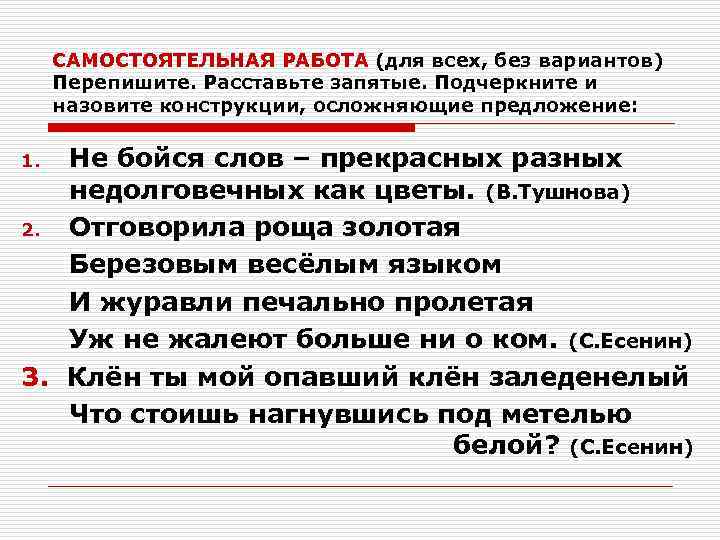 САМОСТОЯТЕЛЬНАЯ РАБОТА (для всех, без вариантов) Перепишите. Расставьте запятые. Подчеркните и назовите конструкции, осложняющие предложение:

1. Не бойся слов – прекрасных разных недолговечных как цветы. (В.Тушнова)

2. Отговорила роща золотая
Березовым весёлым языком
И журавли печально пролетая
Уж не жалеют больше ни о ком. (С.Есенин)

3. Клён ты мой опавший клён заледенелый
Что стоишь нагнувшись под метелью белой? (С.Есенин)